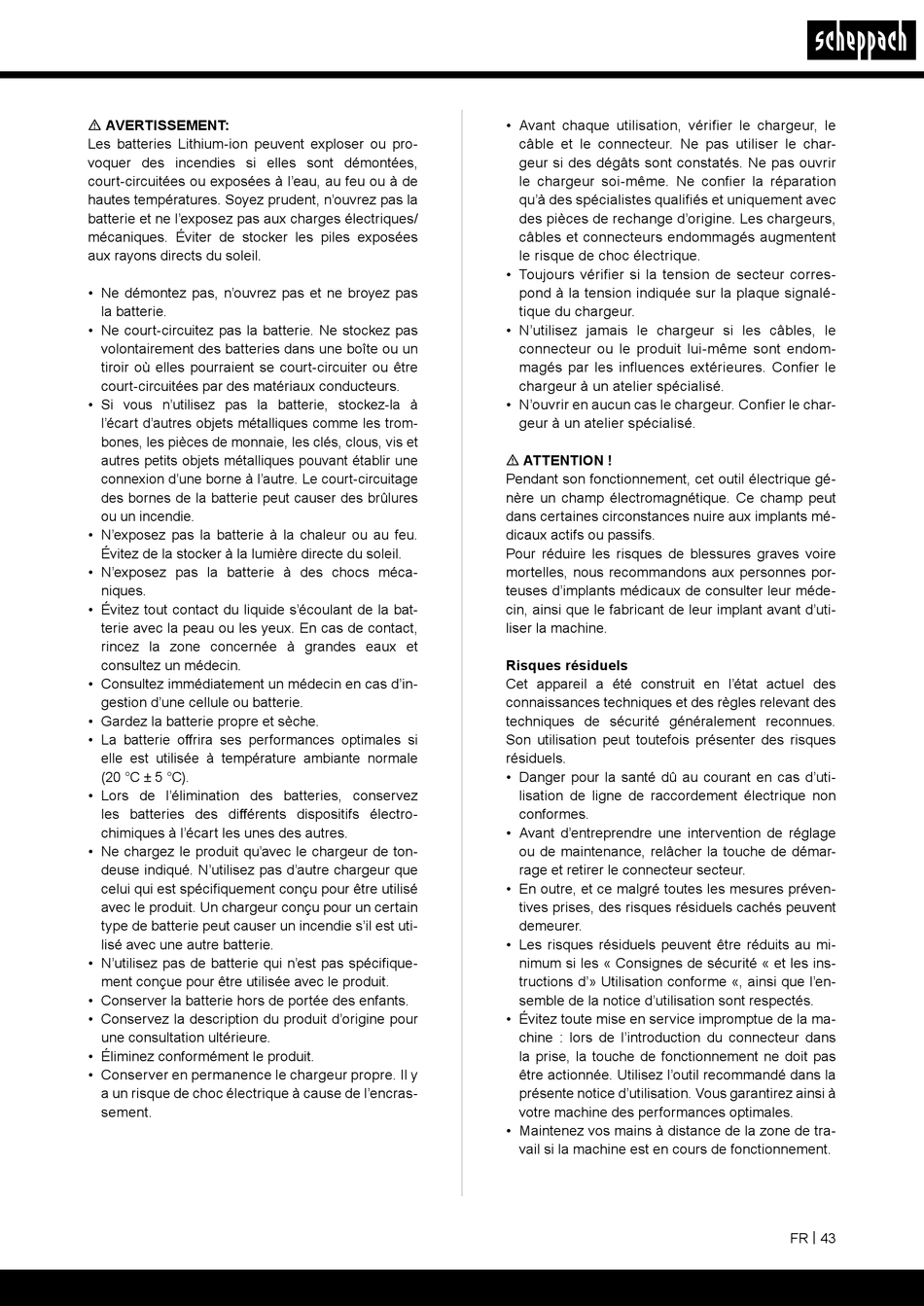 scheppach

⚠ AVERTISSEMENT:
Les batteries Lithium-ion peuvent exploser ou provoquer des incendies si elles sont démontées, court-circuitées ou exposées à l'eau, au feu ou à de hautes températures. Soyez prudent, n'ouvrez pas la batterie et ne l'exposez pas aux charges électriques/ mécaniques. Éviter de stocker les piles exposées aux rayons directs du soleil.

• Ne démontez pas, n'ouvrez pas et ne broyez pas la batterie.
• Ne court-circuitez pas la batterie. Ne stockez pas volontairement des batteries dans une boîte ou un tiroir où elles pourraient se court-circuiter ou être court-circuitées par des matériaux conducteurs.
• Si vous n'utilisez pas la batterie, stockez-la à l'écart d'autres objets métalliques comme les trombones, les pièces de monnaie, les clés, clous, vis et autres petits objets métalliques pouvant établir une connexion d'une borne à l'autre. Le court-circuitage des bornes de la batterie peut causer des brûlures ou un incendie.
• N'exposez pas la batterie à la chaleur ou au feu. Évitez de la stocker à la lumière directe du soleil.
• N'exposez pas la batterie à des chocs mécaniques.
• Évitez tout contact du liquide s'écoulant de la batterie avec la peau ou les yeux. En cas de contact, rincez la zone concernée à grandes eaux et consultez un médecin.
• Consultez immédiatement un médecin en cas d'ingestion d'une cellule ou batterie.
• Gardez la batterie propre et sèche.
• La batterie offrira ses performances optimales si elle est utilisée à température ambiante normale (20 °C ± 5 °C).
• Lors de l'élimination des batteries, conservez les batteries des différents dispositifs électrochimiques à l'écart les unes des autres.
• Ne chargez le produit qu'avec le chargeur de tondeuse indiqué. N'utilisez pas d'autre chargeur que celui qui est spécifiquement conçu pour être utilisé avec le produit. Un chargeur conçu pour un certain type de batterie peut causer un incendie s'il est utilisé avec une autre batterie.
• N'utilisez pas de batterie qui n'est pas spécifiquement conçue pour être utilisée avec le produit.
• Conserver la batterie hors de portée des enfants.
• Conservez la description du produit d'origine pour une consultation ultérieure.
• Éliminez conformément le produit.
• Conserver en permanence le chargeur propre. Il y a un risque de choc électrique à cause de l'encrassement.

• Avant chaque utilisation, vérifier le chargeur, le câble et le connecteur. Ne pas utiliser le chargeur si des dégâts sont constatés. Ne pas ouvrir le chargeur soi-même. Ne confier la réparation qu'à des spécialistes qualifiés et uniquement avec des pièces de rechange d'origine. Les chargeurs, câbles et connecteurs endommagés augmentent le risque de choc électrique.
• Toujours vérifier si la tension de secteur correspond à la tension indiquée sur la plaque signalétique du chargeur.
• N'utilisez jamais le chargeur si les câbles, le connecteur ou le produit lui-même sont endommagés par les influences extérieures. Confier le chargeur à un atelier spécialisé.
• N'ouvrir en aucun cas le chargeur. Confier le chargeur à un atelier spécialisé.

⚠ ATTENTION !
Pendant son fonctionnement, cet outil électrique génère un champ électromagnétique. Ce champ peut dans certaines circonstances nuire aux implants médicaux actifs ou passifs.
Pour réduire les risques de blessures graves voire mortelles, nous recommandons aux personnes porteuses d'implants médicaux de consulter leur médecin, ainsi que le fabricant de leur implant avant d'utiliser la machine.

Risques résiduels
Cet appareil a été construit en l'état actuel des connaissances techniques et des règles relevant des techniques de sécurité généralement reconnues. Son utilisation peut toutefois présenter des risques résiduels.
• Danger pour la santé dû au courant en cas d'utilisation de ligne de raccordement électrique non conformes.
• Avant d'entreprendre une intervention de réglage ou de maintenance, relâcher la touche de démarrage et retirer le connecteur secteur.
• En outre, et ce malgré toutes les mesures préventives prises, des risques résiduels cachés peuvent demeurer.
• Les risques résiduels peuvent être réduits au minimum si les « Consignes de sécurité « et les instructions d'» Utilisation conforme «, ainsi que l'ensemble de la notice d'utilisation sont respectés.
• Évitez toute mise en service impromptue de la machine : lors de l'introduction du connecteur dans la prise, la touche de fonctionnement ne doit pas être actionnée. Utilisez l'outil recommandé dans la présente notice d'utilisation. Vous garantirez ainsi à votre machine des performances optimales.
• Maintenez vos mains à distance de la zone de travail si la machine est en cours de fonctionnement.

FR | 43